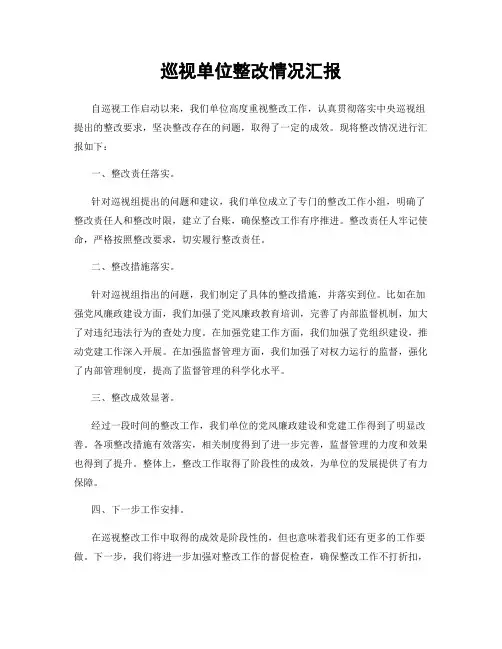 巡视单位整改情况汇报

自巡视工作启动以来，我们单位高度重视整改工作，认真贯彻落实中央巡视组提出的整改要求，坚决整改存在的问题，取得了一定的成效。现将整改情况进行汇报如下：

一、整改责任落实。

针对巡视组提出的问题和建议，我们单位成立了专门的整改工作小组，明确了整改责任人和整改时限，建立了台账，确保整改工作有序推进。整改责任人牢记使命，严格按照整改要求，切实履行整改责任。

二、整改措施落实。

针对巡视组指出的问题，我们制定了具体的整改措施，并落实到位。比如在加强党风廉政建设方面，我们加强了党风廉政教育培训，完善了内部监督机制，加大了对违纪违法行为的查处力度。在加强党建工作方面，我们加强了党组织建设，推动党建工作深入开展。在加强监督管理方面，我们加强了对权力运行的监督，强化了内部管理制度，提高了监督管理的科学化水平。

三、整改成效显著。

经过一段时间的整改工作，我们单位的党风廉政建设和党建工作得到了明显改善。各项整改措施有效落实，相关制度得到了进一步完善，监督管理的力度和效果也得到了提升。整体上，整改工作取得了阶段性的成效，为单位的发展提供了有力保障。

四、下一步工作安排。

在巡视整改工作中取得的成效是阶段性的，但也意味着我们还有更多的工作要做。下一步，我们将进一步加强对整改工作的督促检查，确保整改工作不打折扣，